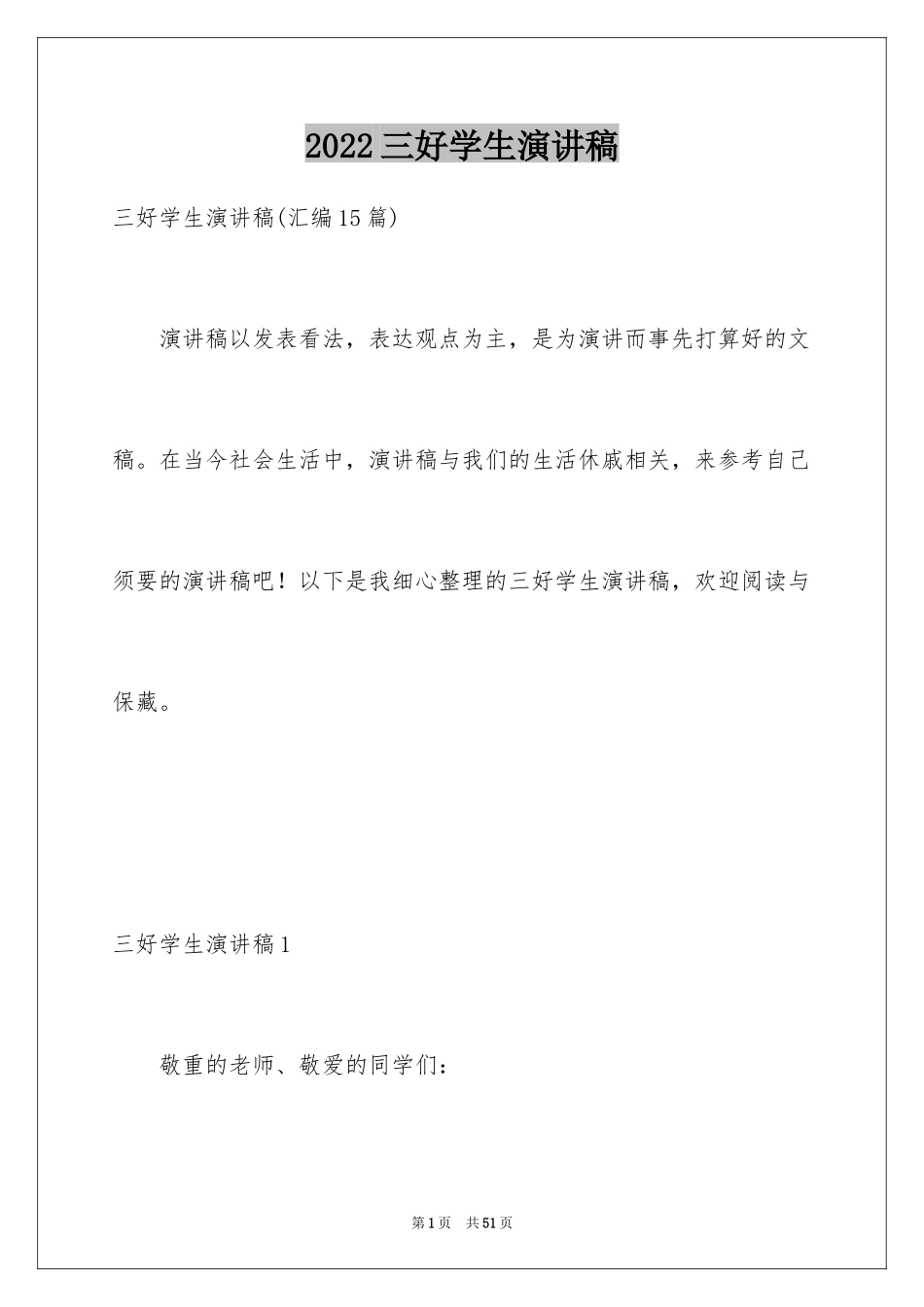 2022三好学生演讲稿

三好学生演讲稿(汇编15篇)

演讲稿以发表看法，表达观点为主，是为演讲而事先打算好的文稿。在当今社会生活中，演讲稿与我们的生活休戚相关，来参考自己须要的演讲稿吧！以下是我细心整理的三好学生演讲稿，欢迎阅读与保藏。

三好学生演讲稿1

敬重的老师、敬爱的同学们：

第1页　共51页